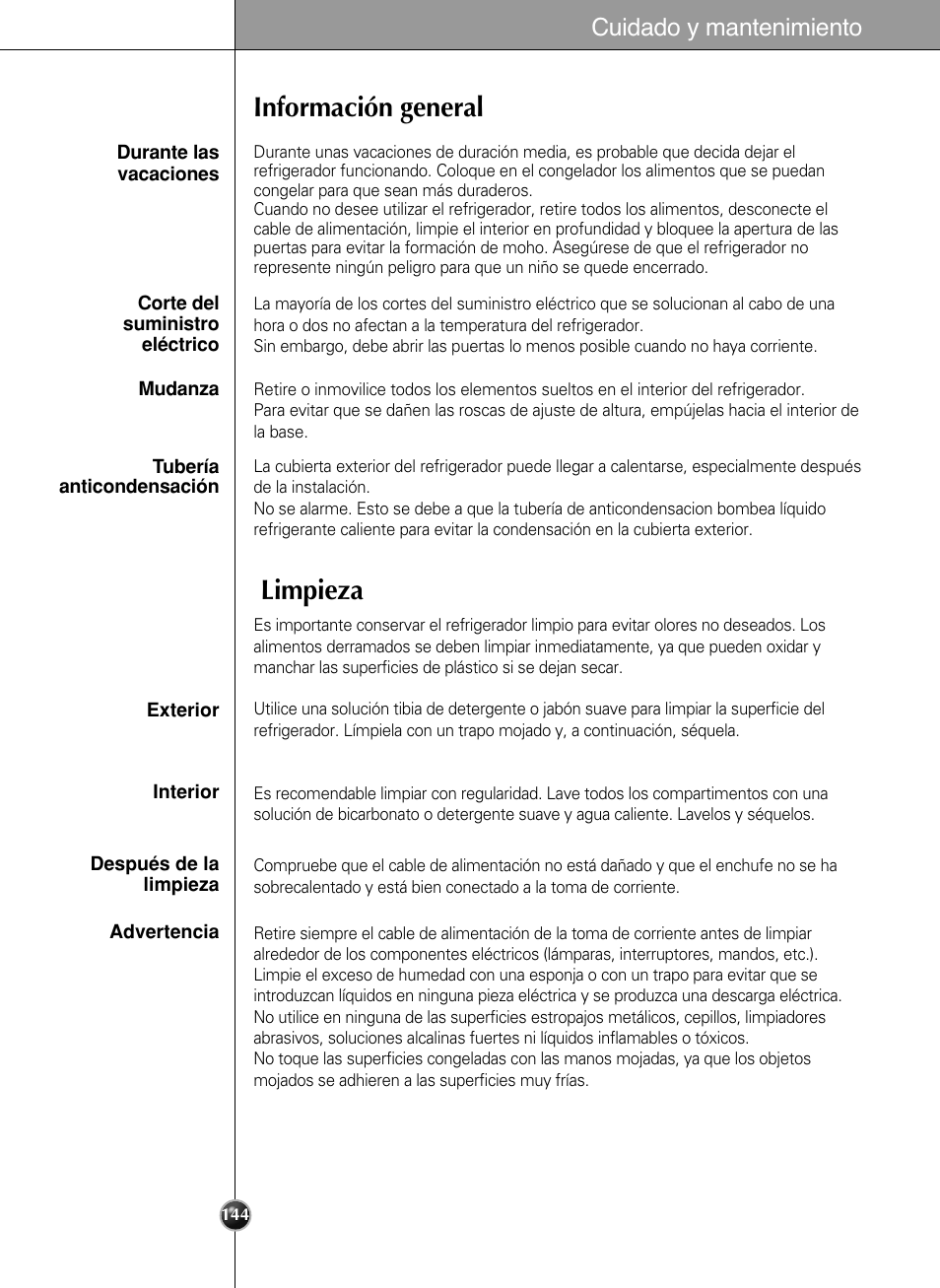 Cuidado y mantenimiento

Información general

Durante las vacaciones

Durante unas vacaciones de duración media, es probable que decida dejar el refrigerador funcionando. Coloque en el congelador los alimentos que se puedan congelar para que sean más duraderos.
Cuando no desee utilizar el refrigerador, retire todos los alimentos, desconecte el cable de alimentación, limpie el interior en profundidad y bloquee la apertura de las puertas para evitar la formación de moho. Asegúrese de que el refrigerador no represente ningún peligro para que un niño se quede encerrado.

Corte del suministro eléctrico

La mayoría de los cortes del suministro eléctrico que se solucionan al cabo de una hora o dos no afectan a la temperatura del refrigerador.
Sin embargo, debe abrir las puertas lo menos posible cuando no haya corriente.

Mudanza

Retire o inmovilice todos los elementos sueltos en el interior del refrigerador.
Para evitar que se dañen las roscas de ajuste de altura, empújelas hacia el interior de la base.

Tubería anticondensación

La cubierta exterior del refrigerador puede llegar a calentarse, especialmente después de la instalación.
No se alarme. Esto se debe a que la tubería de anticondensacion bombea líquido refrigerante caliente para evitar la condensación en la cubierta exterior.

Limpieza

Es importante conservar el refrigerador limpio para evitar olores no deseados. Los alimentos derramados se deben limpiar inmediatamente, ya que pueden oxidar y manchar las superficies de plástico si se dejan secar.

Exterior

Utilice una solución tibia de detergente o jabón suave para limpiar la superficie del refrigerador. Límpiela con un trapo mojado y, a continuación, séquela.

Interior

Es recomendable limpiar con regularidad. Lave todos los compartimentos con una solución de bicarbonato o detergente suave y agua caliente. Lavelos y séquelos.

Después de la limpieza

Compruebe que el cable de alimentación no está dañado y que el enchufe no se ha sobrecalentado y está bien conectado a la toma de corriente.

Advertencia

Retire siempre el cable de alimentación de la toma de corriente antes de limpiar alrededor de los componentes eléctricos (lámparas, interruptores, mandos, etc.).
Limpie el exceso de humedad con una esponja o con un trapo para evitar que se introduzcan líquidos en ninguna pieza eléctrica y se produzca una descarga eléctrica.
No utilice en ninguna de las superficies estropajos metálicos, cepillos, limpiadores abrasivos, soluciones alcalinas fuertes ni líquidos inflamables o tóxicos.
No toque las superficies congeladas con las manos mojadas, ya que los objetos mojados se adhieren a las superficies muy frías.

144